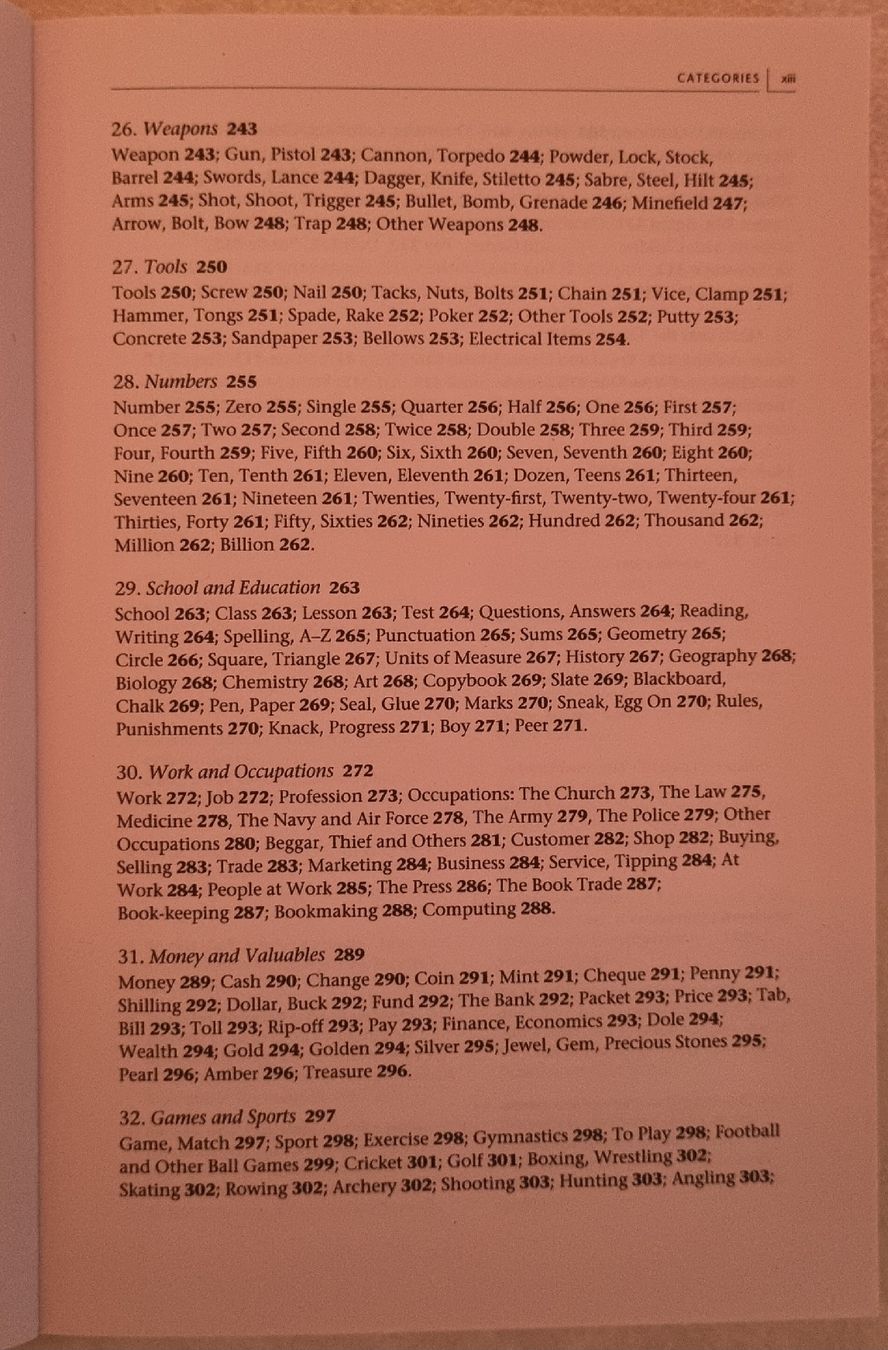 CATEGORIES xiii

26. Weapons 243
Weapon 243; Gun, Pistol 243; Cannon, Torpedo 244; Powder, Lock, Stock, Barrel 244; Swords, Lance 244; Dagger, Knife, Stiletto 245; Sabre, Steel, Hilt 245; Arms 245; Shot, Shoot, Trigger 245; Bullet, Bomb, Grenade 246; Minefield 247; Arrow, Bolt, Bow 248; Trap 248; Other Weapons 248.

27. Tools 250
Tools 250; Screw 250; Nail 250; Tacks, Nuts, Bolts 251; Chain 251; Vice, Clamp 251; Hammer, Tongs 251; Spade, Rake 252; Poker 252; Other Tools 252; Putty 253; Concrete 253; Sandpaper 253; Bellows 253; Electrical Items 254.

28. Numbers 255
Number 255; Zero 255; Single 255; Quarter 256; Half 256; One 256; First 257; Once 257; Two 257; Second 258; Twice 258; Double 258; Three 259; Third 259; Four, Fourth 259; Five, Fifth 260; Six, Sixth 260; Seven, Seventh 260; Eight 260; Nine 260; Ten, Tenth 261; Eleven, Eleventh 261; Dozen, Teens 261; Thirteen, Seventeen 261; Nineteen 261; Twenties, Twenty-first, Twenty-two, Twenty-four 261; Thirties, Forty 261; Fifty, Sixties 262; Nineties 262; Hundred 262; Thousand 262; Million 262; Billion 262.

29. School and Education 263
School 263; Class 263; Lesson 263; Test 264; Questions, Answers 264; Reading, Writing 264; Spelling, A–Z 265; Punctuation 265; Sums 265; Geometry 265; Circle 266; Square, Triangle 267; Units of Measure 267; History 267; Geography 268; Biology 268; Chemistry 268; Art 268; Copybook 269; Slate 269; Blackboard, Chalk 269; Pen, Paper 269; Seal, Glue 270; Marks 270; Sneak, Egg On 270; Rules, Punishments 270; Knack, Progress 271; Boy 271; Peer 271.

30. Work and Occupations 272
Work 272; Job 272; Profession 273; Occupations: The Church 273, The Law 275, Medicine 278, The Navy and Air Force 278, The Army 279, The Police 279; Other Occupations 280; Beggar, Thief and Others 281; Customer 282; Shop 282; Buying, Selling 283; Trade 283; Marketing 284; Business 284; Service, Tipping 284; At Work 284; People at Work 285; The Press 286; The Book Trade 287; Book-keeping 287; Bookmaking 288; Computing 288.

31. Money and Valuables 289
Money 289; Cash 290; Change 290; Coin 291; Mint 291; Cheque 291; Penny 291; Shilling 292; Dollar, Buck 292; Fund 292; The Bank 292; Packet 293; Price 293; Tab, Bill 293; Toll 293; Rip-off 293; Pay 293; Finance, Economics 293; Dole 294; Wealth 294; Gold 294; Golden 294; Silver 295; Jewel, Gem, Precious Stones 295; Pearl 296; Amber 296; Treasure 296.

32. Games and Sports 297
Game, Match 297; Sport 298; Exercise 298; Gymnastics 298; To Play 298; Football and Other Ball Games 299; Cricket 301; Golf 301; Boxing, Wrestling 302; Skating 302; Rowing 302; Archery 302; Shooting 303; Hunting 303; Angling 303;